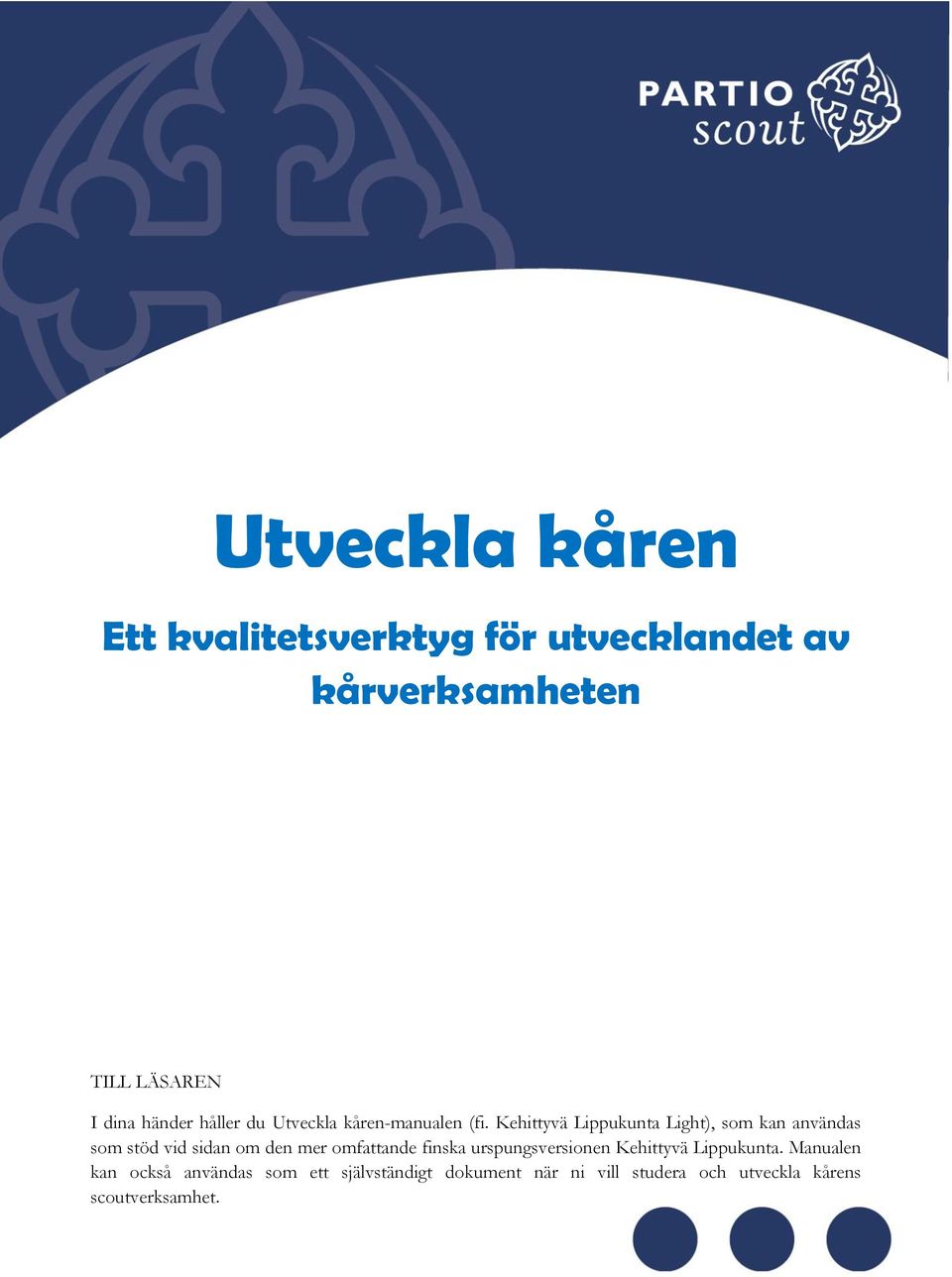 PARTIO
scout

Utveckla kåren

Ett kvalitetsverktyg för utvecklandet av kårverksamheten

TILL LÄSAREN

I dina händer håller du Utveckla kåren-manualen (fi. Kehittyvä Lippukunta Light), som kan användas som stöd vid sidan om den mer omfattande finska urspungsversionen Kehittyvä Lippukunta. Manualen kan också användas som ett självständigt dokument när ni vill studera och utveckla kårens scoutverksamhet.